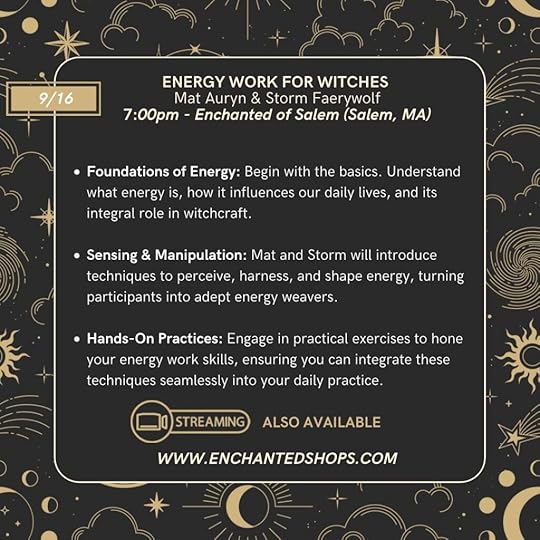 9/16

ENERGY WORK FOR WITCHES
Mat Auryn & Storm Faerywolf
7:00pm - Enchanted of Salem (Salem, MA)

• Foundations of Energy: Begin with the basics. Understand what energy is, how it influences our daily lives, and its integral role in witchcraft.

• Sensing & Manipulation: Mat and Storm will introduce techniques to perceive, harness, and shape energy, turning participants into adept energy weavers.

• Hands-On Practices: Engage in practical exercises to hone your energy work skills, ensuring you can integrate these techniques seamlessly into your daily practice.

STREAMING ALSO AVAILABLE

WWW.ENCHANTEDSHOPS.COM